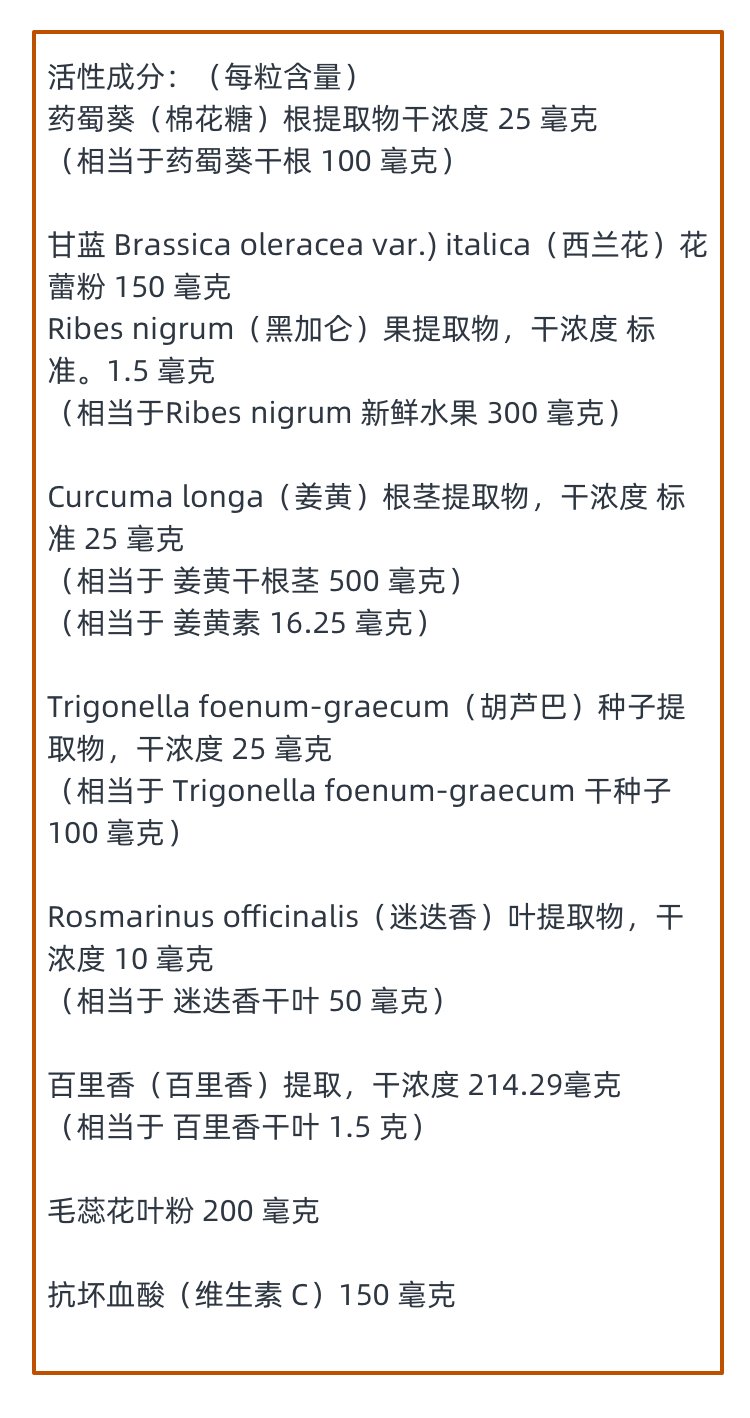 活性成分：（每粒含量）
药蜀葵（棉花糖）根提取物干浓度 25 毫克
（相当于药蜀葵干根 100 毫克）

甘蓝 Brassica oleracea var.) italica（西兰花）花蕾粉 150 毫克
Ribes nigrum（黑加仑）果提取物，干浓度 标准。1.5 毫克
（相当于Ribes nigrum 新鲜水果 300 毫克）

Curcuma longa（姜黄）根茎提取物，干浓度 标准 25 毫克
（相当于 姜黄干根茎 500 毫克）
（相当于 姜黄素 16.25 毫克）

Trigonella foenum-graecum（胡芦巴）种子提取物，干浓度 25 毫克
（相当于 Trigonella foenum-graecum 干种子 100 毫克）

Rosmarinus officinalis（迷迭香）叶提取物，干浓度 10 毫克
（相当于 迷迭香干叶 50 毫克）

百里香（百里香）提取，干浓度 214.29毫克
（相当于 百里香干叶 1.5 克）

毛蕊花叶粉 200 毫克

抗坏血酸（维生素 C）150 毫克